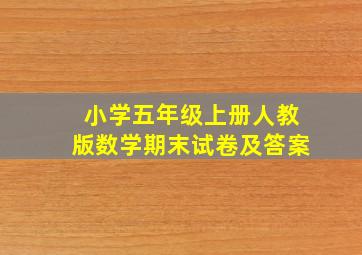 小学五年级上册人教版数学期末试卷及答案